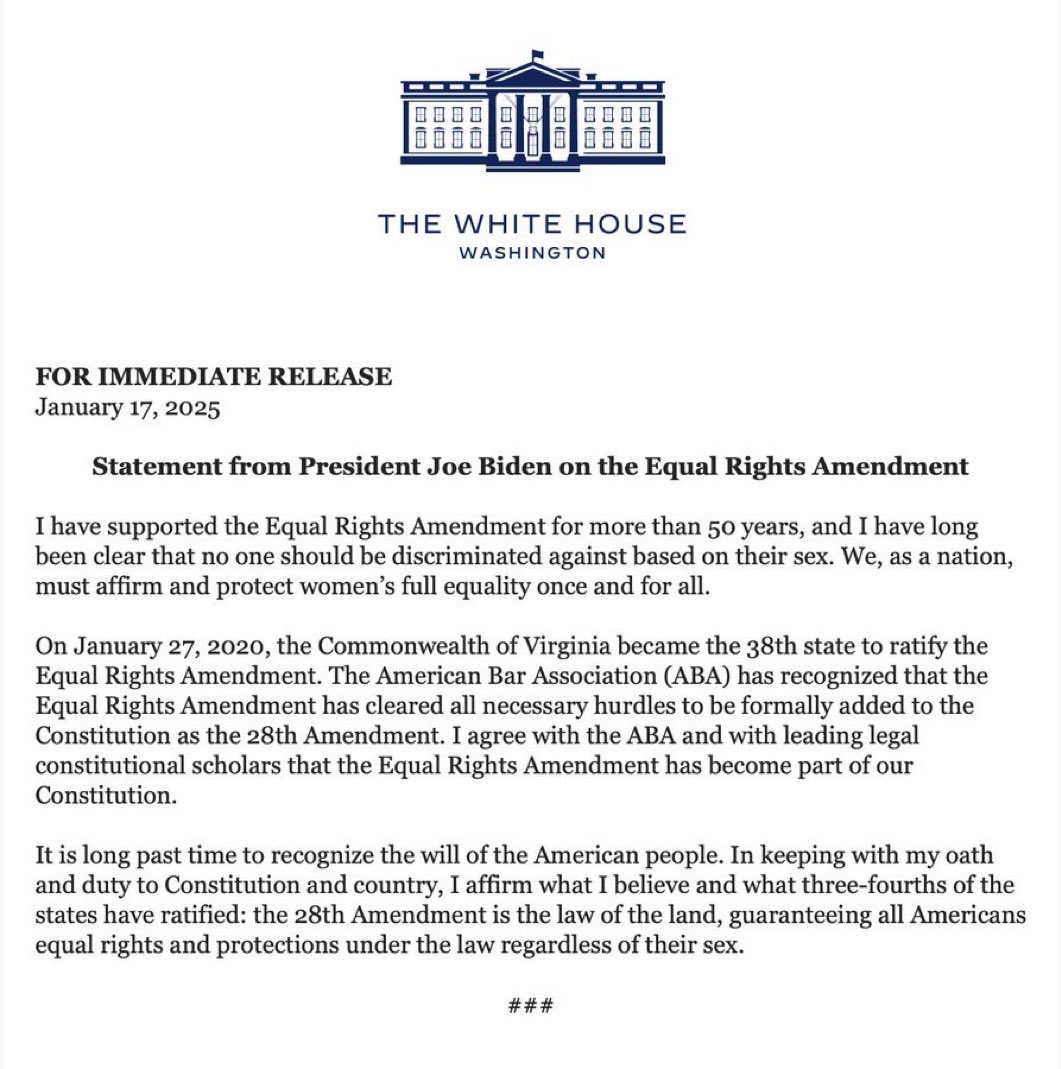 THE WHITE HOUSE
WASHINGTON

FOR IMMEDIATE RELEASE
January 17, 2025

Statement from President Joe Biden on the Equal Rights Amendment

I have supported the Equal Rights Amendment for more than 50 years, and I have long been clear that no one should be discriminated against based on their sex. We, as a nation, must affirm and protect women's full equality once and for all.

On January 27, 2020, the Commonwealth of Virginia became the 38th state to ratify the Equal Rights Amendment. The American Bar Association (ABA) has recognized that the Equal Rights Amendment has cleared all necessary hurdles to be formally added to the Constitution as the 28th Amendment. I agree with the ABA and with leading legal constitutional scholars that the Equal Rights Amendment has become part of our Constitution.

It is long past time to recognize the will of the American people. In keeping with my oath and duty to Constitution and country, I affirm what I believe and what three-fourths of the states have ratified: the 28th Amendment is the law of the land, guaranteeing all Americans equal rights and protections under the law regardless of their sex.

###